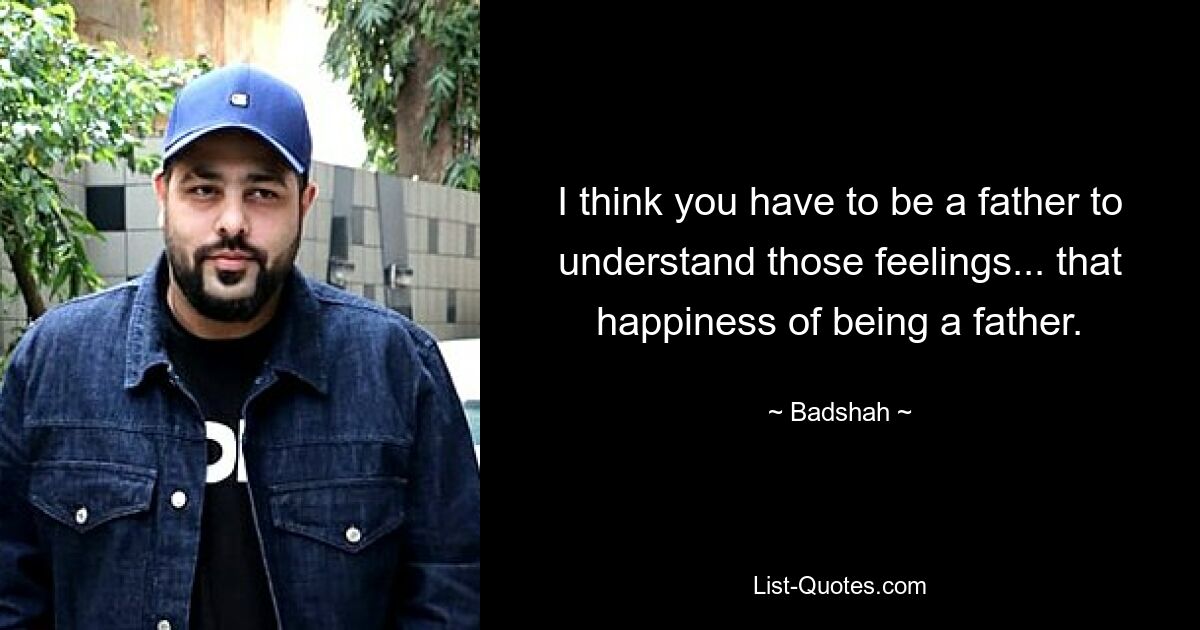 I think you have to be a father to understand those feelings... that happiness of being a father.

~ Badshah ~

List-Quotes.com